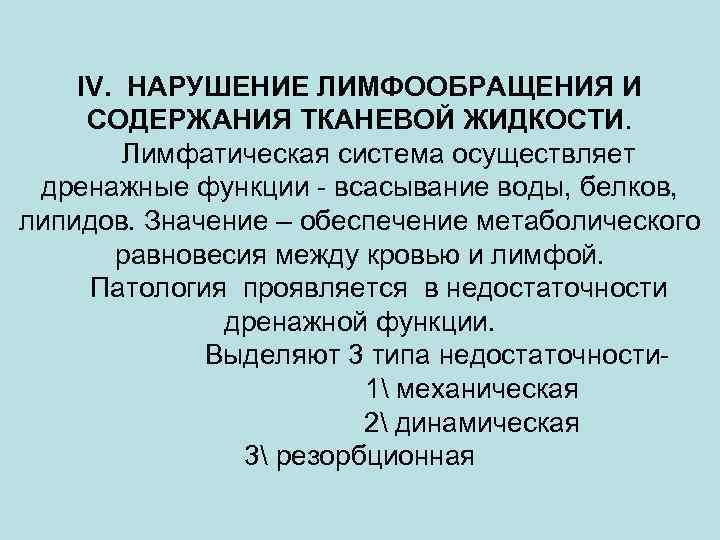 IV. НАРУШЕНИЕ ЛИМФООБРАЩЕНИЯ И СОДЕРЖАНИЯ ТКАНЕВОЙ ЖИДКОСТИ.

Лимфатическая система осуществляет дренажные функции - всасывание воды, белков, липидов. Значение – обеспечение метаболического равновесия между кровью и лимфой.

Патология проявляется в недостаточности дренажной функции.

Выделяют 3 типа недостаточности-

1\ механическая

2\ динамическая

3\ резорбционная